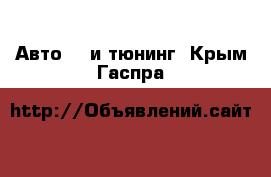 Авто и тюнинг Крым Гаспра

http://Объявлений.сайт